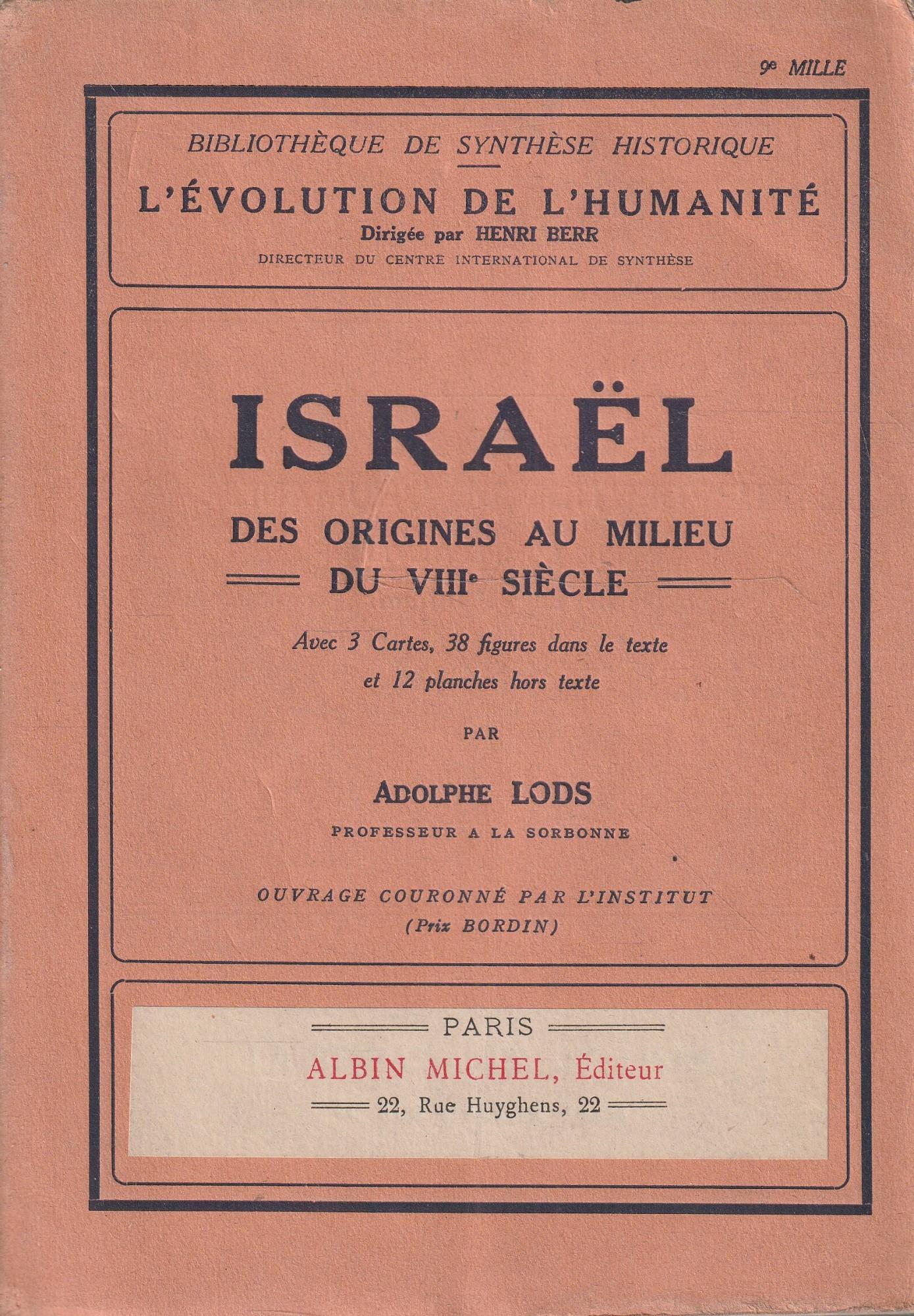 9e MILLE

BIBLIOTHÈQUE DE SYNTHÈSE HISTORIQUE

L'ÉVOLUTION DE L'HUMANITÉ

Dirigée par HENRI BERR

DIRECTEUR DU CENTRE INTERNATIONAL DE SYNTHÈSE

ISRAËL

DES ORIGINES AU MILIEU

DU VIIIe SIÈCLE

Avec 3 Cartes, 38 figures dans le texte
et 12 planches hors texte

PAR

ADOLPHE LODS

PROFESSEUR A LA SORBONNE

OUVRAGE COURONNÉ PAR L'INSTITUT
(Prix BORDIN)

PARIS

ALBIN MICHEL, Éditeur

22, Rue Huyghens, 22